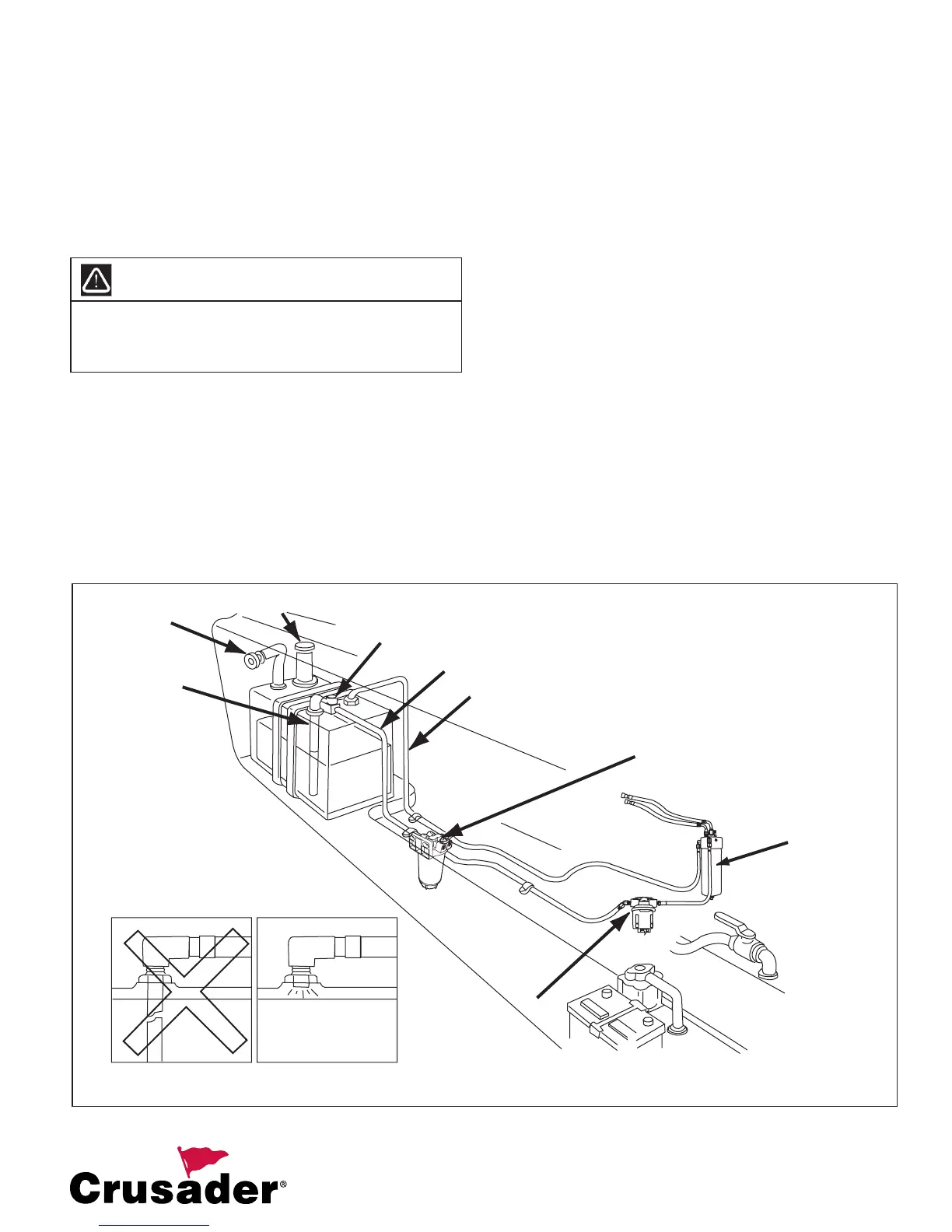 Crusader®